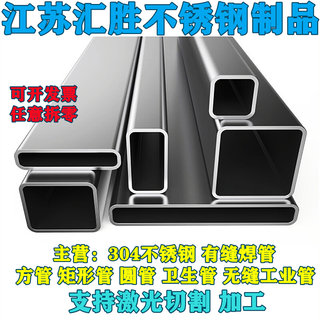 江苏汇胜不锈钢制品

可开发票
任意拆零

主营：304不锈钢 有缝焊管
方管 矩形管 圆管 卫生管 无缝工业管
支持激光切割 加工